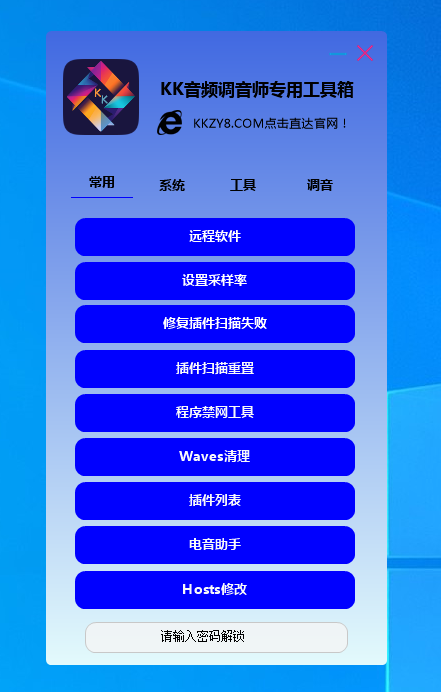 KK

KK音频调音师专用工具箱

KKZY8.COM点击直达官网！

常用
系统
工具
调音

远程软件
设置采样率
修复插件扫描失败
插件扫描重置
程序禁网工具
Waves清理
插件列表
电音助手
Hosts修改

请输入密码解锁